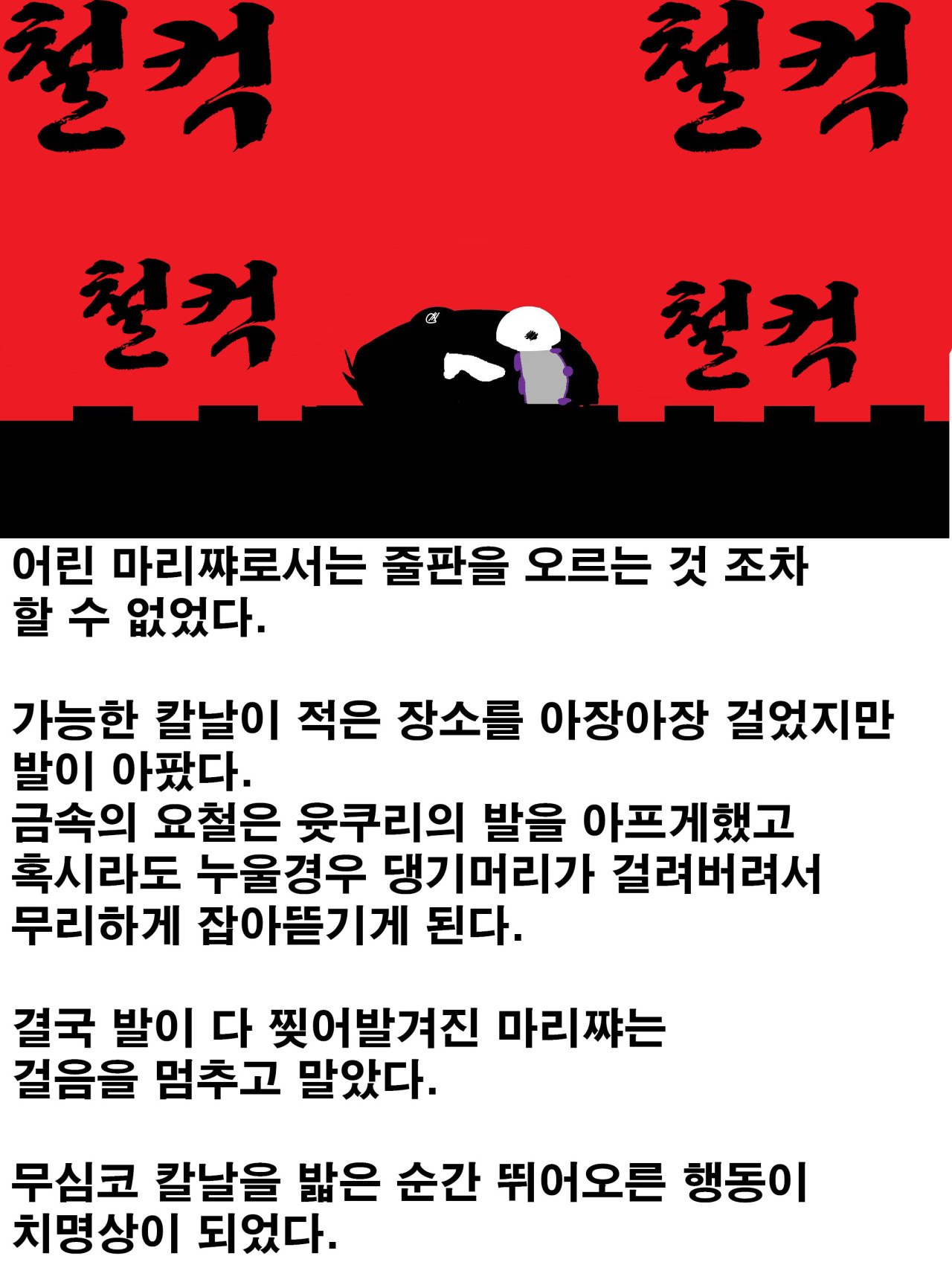 철컥 철컥

철컥 철컥

어린 마리쨔로서는 줄판을 오르는 것 조차 할 수 없었다.

가능한 칼날이 적은 장소를 아장아장 걸었지만 발이 아팠다.
금속의 요철은 윳쿠리의 발을 아프게했고 혹시라도 누울경우 댕기머리가 걸려버려서 무리하게 잡아뜯기게 된다.

결국 발이 다 찢어발겨진 마리쨔는 걸음을 멈추고 말았다.

무심코 칼날을 밟은 순간 뛰어오른 행동이 치명상이 되었다.